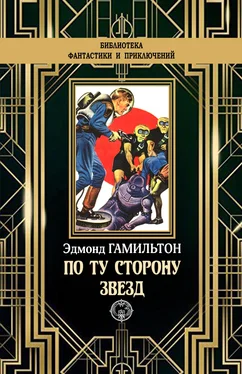 БИБЛИОТЕКА
ФАНТАСТИКИ И ПРИКЛЮЧЕНИЙ

Эдмонд ГАМИЛЬТОН
ПО ТУ СТОРОНУ ЗВЕЗД